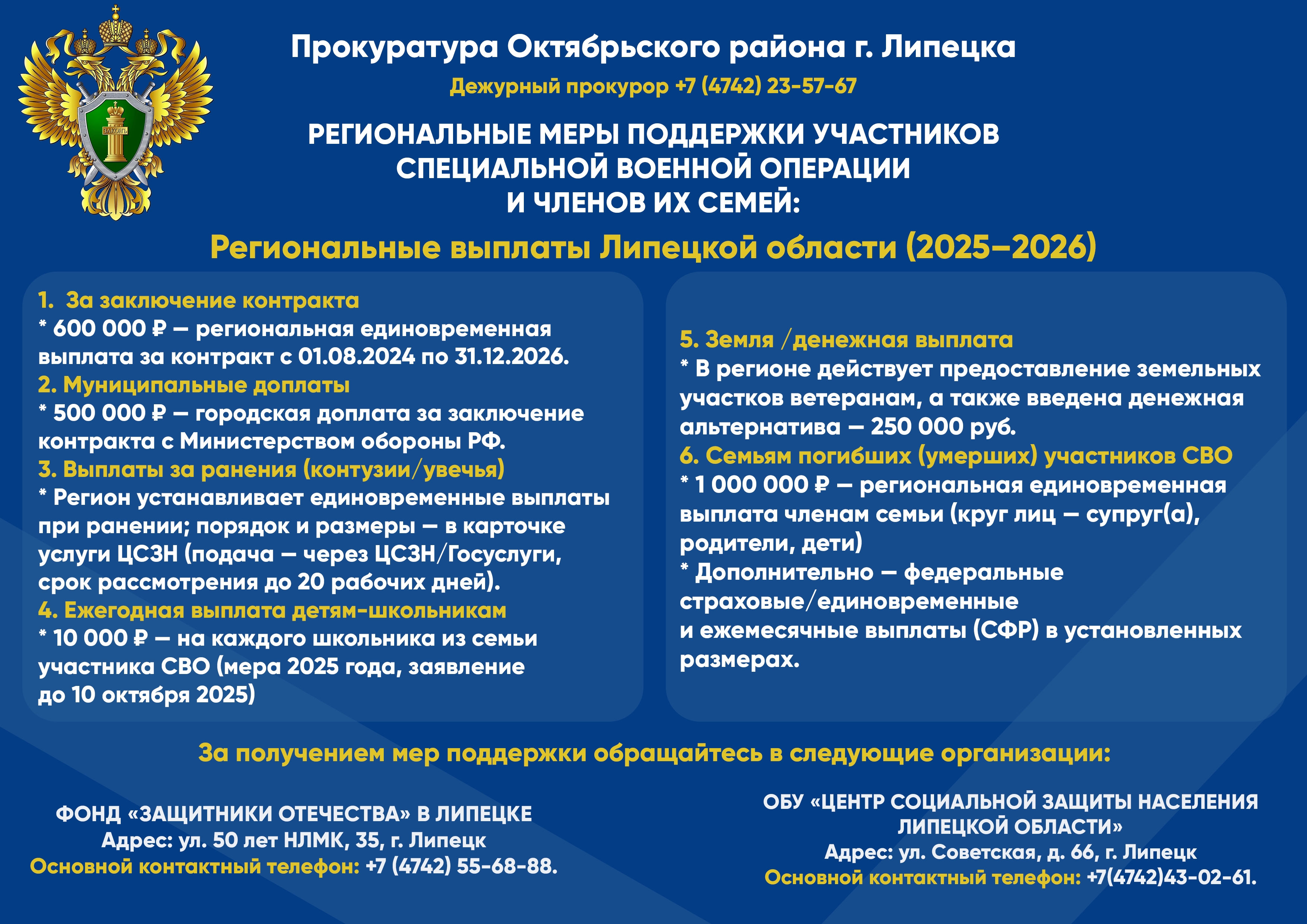 ЗАКОНЪ

Прокуратура Октябрьского района г. Липецка

Дежурный прокурор +7 (4742) 23-57-67

РЕГИОНАЛЬНЫЕ МЕРЫ ПОДДЕРЖКИ УЧАСТНИКОВ СПЕЦИАЛЬНОЙ ВОЕННОЙ ОПЕРАЦИИ И ЧЛЕНОВ ИХ СЕМЕЙ:

Региональные выплаты Липецкой области (2025–2026)

1. За заключение контракта
* 600 000 ₽ — региональная единовременная выплата за контракт с 01.08.2024 по 31.12.2026.
2. Муниципальные доплаты
* 500 000 ₽ — городская доплата за заключение контракта с Министерством обороны РФ.
3. Выплаты за ранения (контузии/увечья)
* Регион устанавливает единовременные выплаты при ранении; порядок и размеры — в карточке услуги ЦСЗН (подача — через ЦСЗН/Госуслуги, срок рассмотрения до 20 рабочих дней).
4. Ежегодная выплата детям-школьникам
* 10 000 ₽ — на каждого школьника из семьи участника СВО (мера 2025 года, заявление до 10 октября 2025)

5. Земля /денежная выплата
* В регионе действует предоставление земельных участков ветеранам, а также введена денежная альтернатива — 250 000 руб.
6. Семьям погибших (умерших) участников СВО
* 1 000 000 ₽ — региональная единовременная выплата членам семьи (круг лиц — супруг(а), родители, дети)
* Дополнительно — федеральные страховые/единовременные и ежемесячные выплаты (СФР) в установленных размерах.

За получением мер поддержки обращайтесь в следующие организации:

ФОНД «ЗАЩИТНИКИ ОТЕЧЕСТВА» В ЛИПЕЦКЕ
Адрес: ул. 50 лет НЛМК, 35, г. Липецк
Основной контактный телефон: +7 (4742) 55-68-88.

ОБУ «ЦЕНТР СОЦИАЛЬНОЙ ЗАЩИТЫ НАСЕЛЕНИЯ ЛИПЕЦКОЙ ОБЛАСТИ»
Адрес: ул. Советская, д. 66, г. Липецк
Основной контактный телефон: +7(4742)43-02-61.